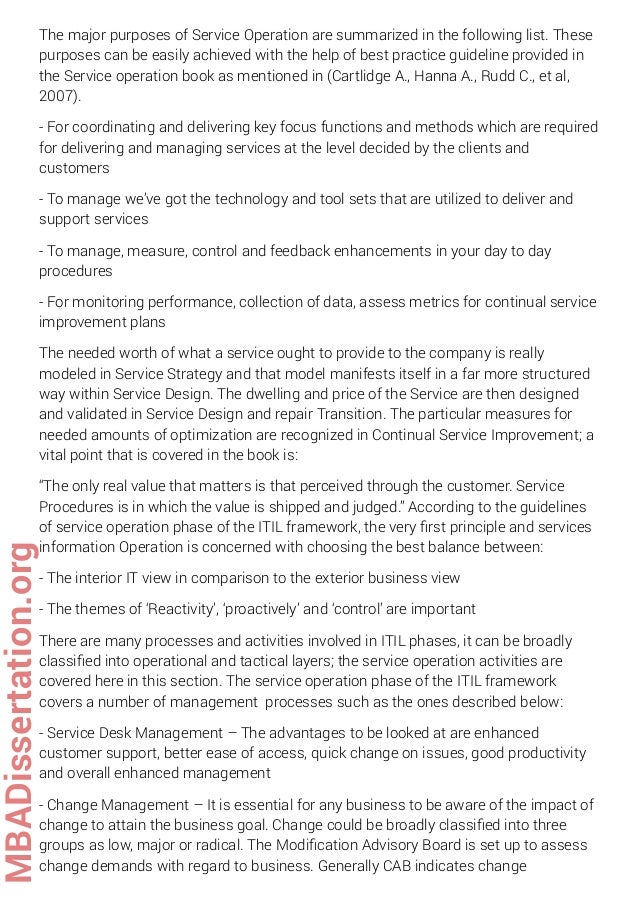 The major purposes of Service Operation are summarized in the following list. These purposes can be easily achieved with the help of best practice guideline provided in the Service operation book as mentioned in (Cartlidge A., Hanna A., Rudd C., et al, 2007).

- For coordinating and delivering key focus functions and methods which are required for delivering and managing services at the level decided by the clients and customers

- To manage we've got the technology and tool sets that are utilized to deliver and support services

- To manage, measure, control and feedback enhancements in your day to day procedures

- For monitoring performance, collection of data, assess metrics for continual service improvement plans

The needed worth of what a service ought to provide to the company is really modeled in Service Strategy and that model manifests itself in a far more structured way within Service Design. The dwelling and price of the Service are then designed and validated in Service Design and repair Transition. The particular measures for needed amounts of optimization are recognized in Continual Service Improvement; a vital point that is covered in the book is:

"The only real value that matters is that perceived through the customer. Service Procedures is in which the value is shipped and judged." According to the guidelines of service operation phase of the ITIL framework, the very first principle and services information Operation is concerned with choosing the best balance between:

- The interior IT view in comparison to the exterior business view

- The themes of 'Reactivity', 'proactively' and 'control' are important

There are many processes and activities involved in ITIL phases, it can be broadly classified into operational and tactical layers; the service operation activities are covered here in this section. The service operation phase of the ITIL framework covers a number of management processes such as the ones described below:

- Service Desk Management – The advantages to be looked at are enhanced customer support, better ease of access, quick change on issues, good productivity and overall enhanced management

- Change Management – It is essential for any business to be aware of the impact of change to attain the business goal. Change could be broadly classified into three groups as low, major or radical. The Modification Advisory Board is set up to assess change demands with regard to business. Generally CAB indicates change

MBADissertation.org